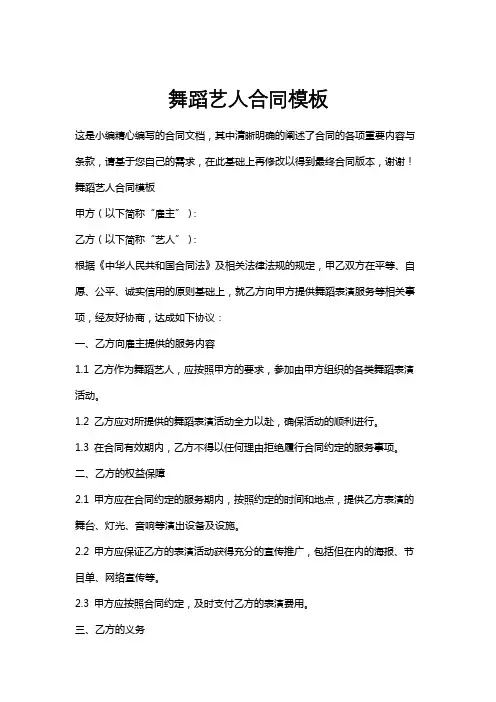 舞蹈艺人合同模板

这是小编精心编写的合同文档，其中清晰明确的阐述了合同的各项重要内容与条款，请基于您自己的需求，在此基础上再修改以得到最终合同版本，谢谢！

舞蹈艺人合同模板

甲方（以下简称“雇主”）：

乙方（以下简称“艺人”）：

根据《中华人民共和国合同法》及相关法律法规的规定，甲乙双方在平等、自愿、公平、诚实信用的原则基础上，就乙方向甲方提供舞蹈表演服务等相关事项，经友好协商，达成如下协议：

一、乙方向雇主提供的服务内容

1.1 乙方作为舞蹈艺人，应按照甲方的要求，参加由甲方组织的各类舞蹈表演活动。

1.2 乙方应对所提供的舞蹈表演活动全力以赴，确保活动的顺利进行。

1.3 在合同有效期内，乙方不得以任何理由拒绝履行合同约定的服务事项。

二、乙方的权益保障

2.1 甲方应在合同约定的服务期内，按照约定的时间和地点，提供乙方表演的舞台、灯光、音响等演出设备及设施。

2.2 甲方应保证乙方的表演活动获得充分的宣传推广，包括但在内的海报、节目单、网络宣传等。

2.3 甲方应按照合同约定，及时支付乙方的表演费用。

三、乙方的义务